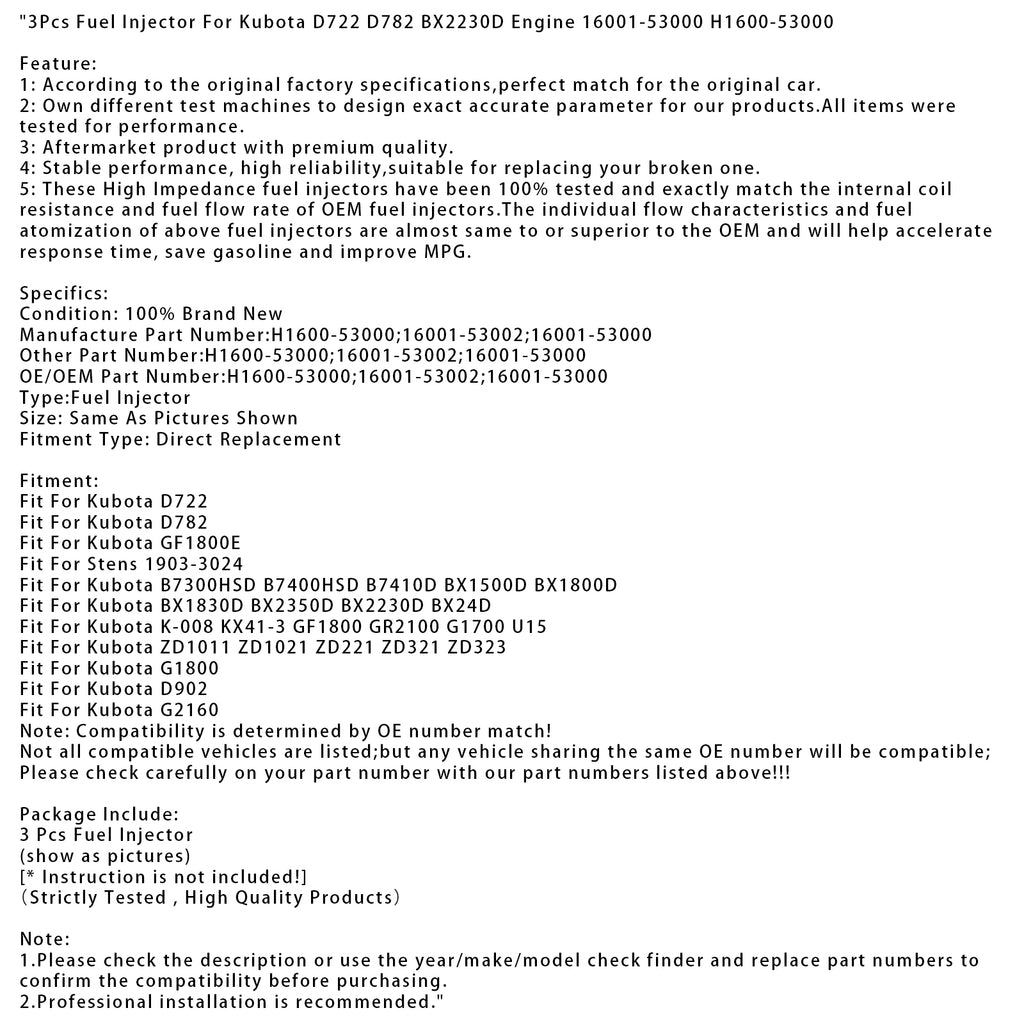 "3Pcs Fuel Injector For Kubota D722 D782 BX2230D Engine 16001-53000 H1600-53000

Feature:
1: According to the original factory specifications,perfect match for the original car.
2: Own different test machines to design exact accurate parameter for our products.All items were tested for performance.
3: Aftermarket product with premium quality.
4: Stable performance, high reliability,suitable for replacing your broken one.
5: These High Impedance fuel injectors have been 100% tested and exactly match the internal coil resistance and fuel flow rate of OEM fuel injectors.The individual flow characteristics and fuel atomization of above fuel injectors are almost same to or superior to the OEM and will help accelerate response time, save gasoline and improve MPG.

Specifics:
Condition: 100% Brand New
Manufacture Part Number:H1600-53000;16001-53002;16001-53000
Other Part Number:H1600-53000;16001-53002;16001-53000
OE/OEM Part Number:H1600-53000;16001-53002;16001-53000
Type:Fuel Injector
Size: Same As Pictures Shown
Fitment Type: Direct Replacement

Fitment:
Fit For Kubota D722
Fit For Kubota D782
Fit For Kubota GF1800E
Fit For Stens 1903-3024
Fit For Kubota B7300HSD B7400HSD B7410D BX1500D BX1800D
Fit For Kubota BX1830D BX2350D BX2230D BX24D
Fit For Kubota K-008 KX41-3 GF1800 GR2100 G1700 U15
Fit For Kubota ZD1011 ZD1021 ZD221 ZD321 ZD323
Fit For Kubota G1800
Fit For Kubota D902
Fit For Kubota G2160
Note: Compatibility is determined by OE number match!
Not all compatible vehicles are listed;but any vehicle sharing the same OE number will be compatible;
Please check carefully on your part number with our part numbers listed above!!!

Package Include:
3 Pcs Fuel Injector
(show as pictures)
[* Instruction is not included!]
(Strictly Tested , High Quality Products)

Note:
1.Please check the description or use the year/make/model check finder and replace part numbers to confirm the compatibility before purchasing.
2.Professional installation is recommended."